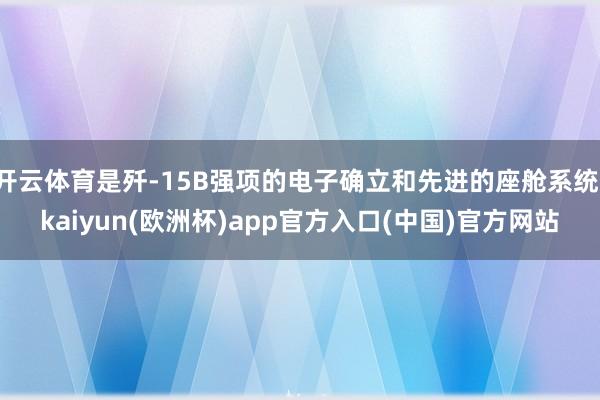 开云体育是歼-15B强项的电子确立和先进的座舱系统 kaiyun(欧洲杯)app官方入口(中国)官方网站